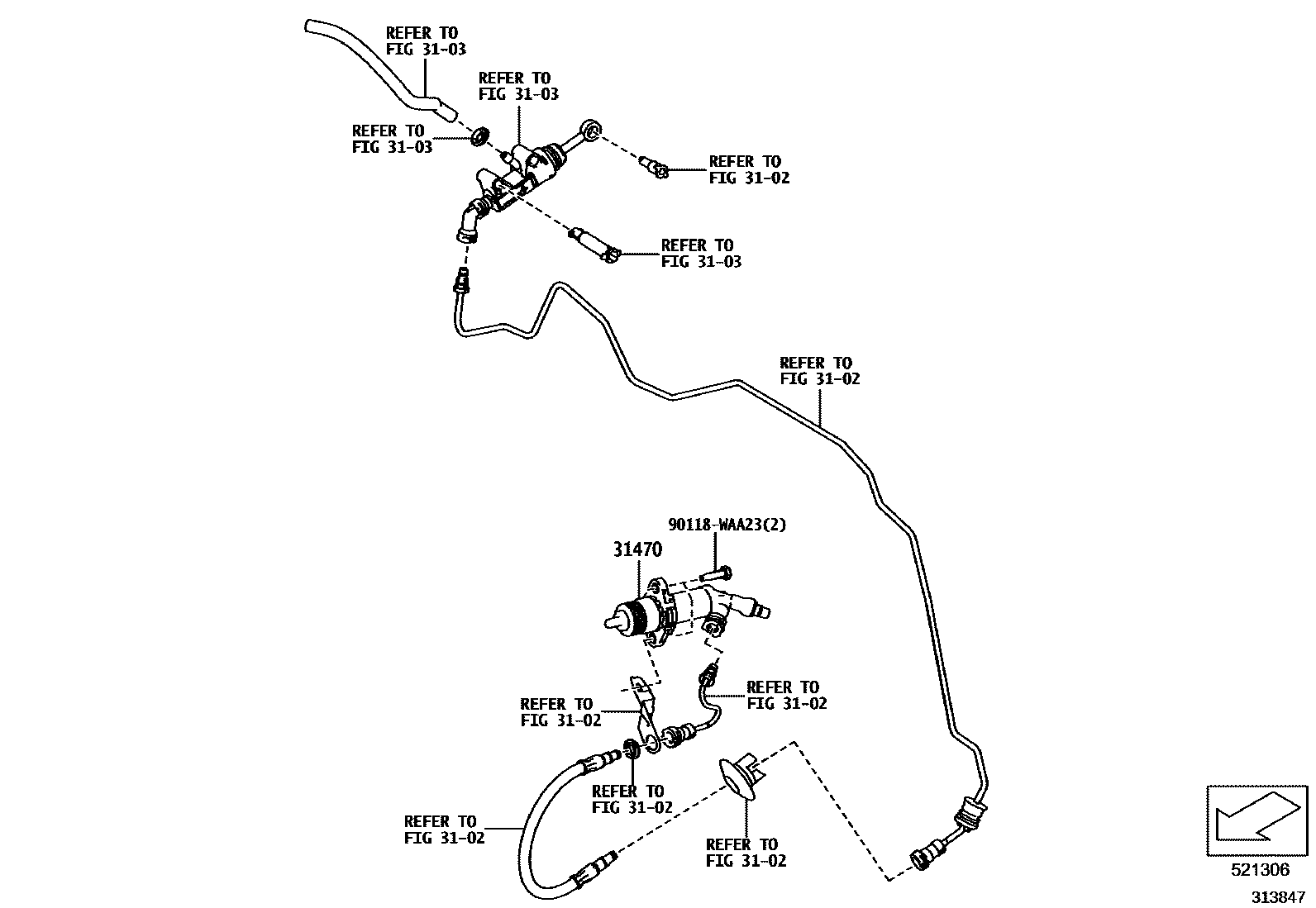 REFER TO
FIG 31-03

REFER TO
FIG 31-03

REFER TO
FIG 31-03

REFER TO
FIG 31-02

REFER TO
FIG 31-03

REFER TO
FIG 31-02

90118-WAA23(2)

31470

REFER TO
FIG 31-02

REFER TO
FIG 31-02

REFER TO
FIG 31-02

REFER TO
FIG 31-02

REFER TO
FIG 31-02

521306

313847